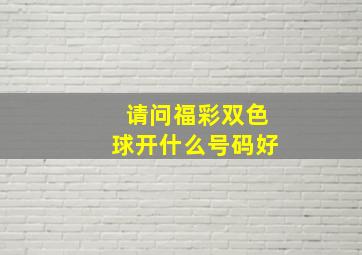 请问福彩双色球开什么号码好